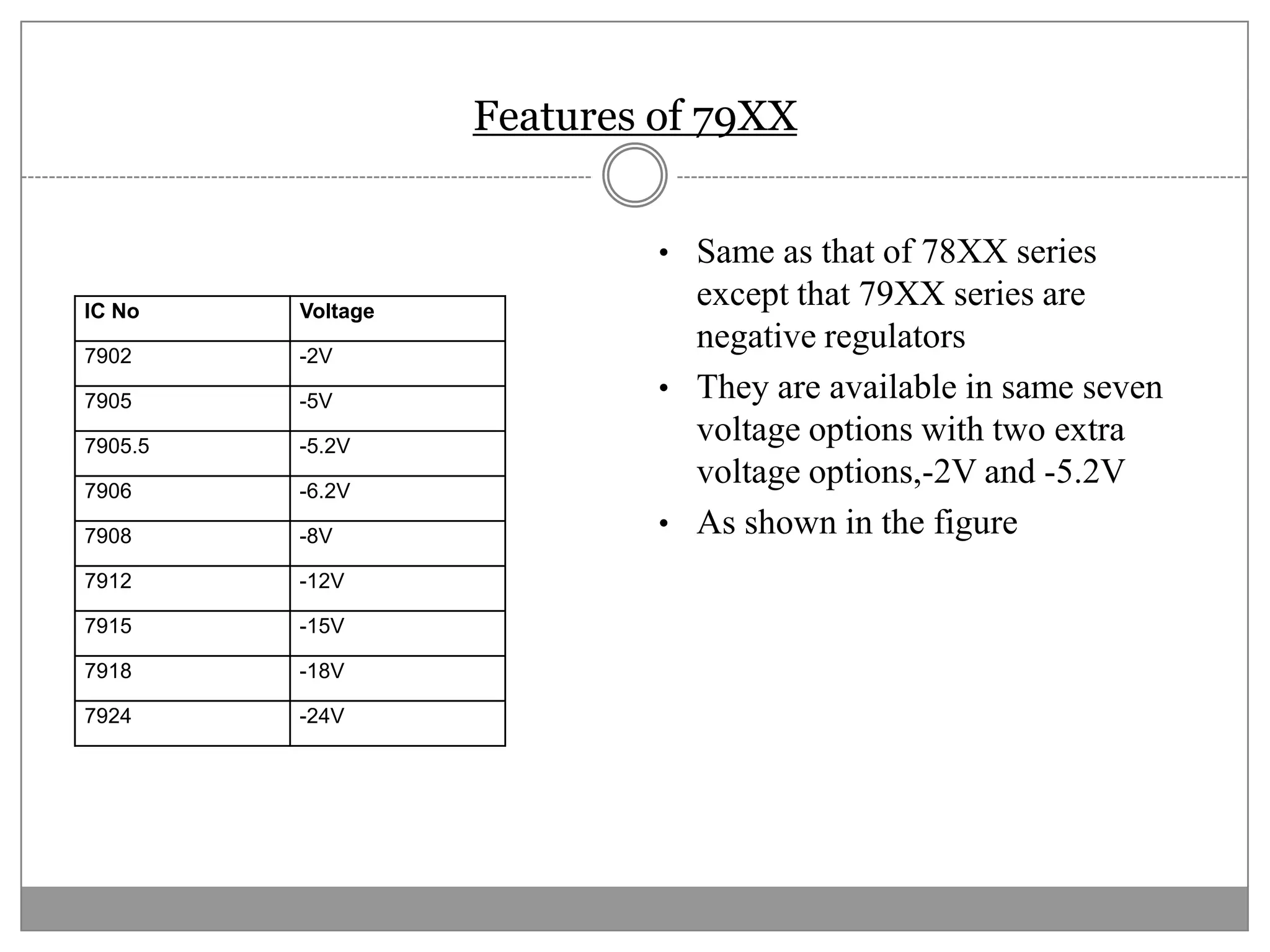 Features of 79XX

| IC No | Voltage |
|---|---|
| 7902 | -2V |
| 7905 | -5V |
| 7905.5 | -5.2V |
| 7906 | -6.2V |
| 7908 | -8V |
| 7912 | -12V |
| 7915 | -15V |
| 7918 | -18V |
| 7924 | -24V |

• Same as that of 78XX series except that 79XX series are negative regulators
• They are available in same seven voltage options with two extra voltage options,-2V and -5.2V
• As shown in the figure